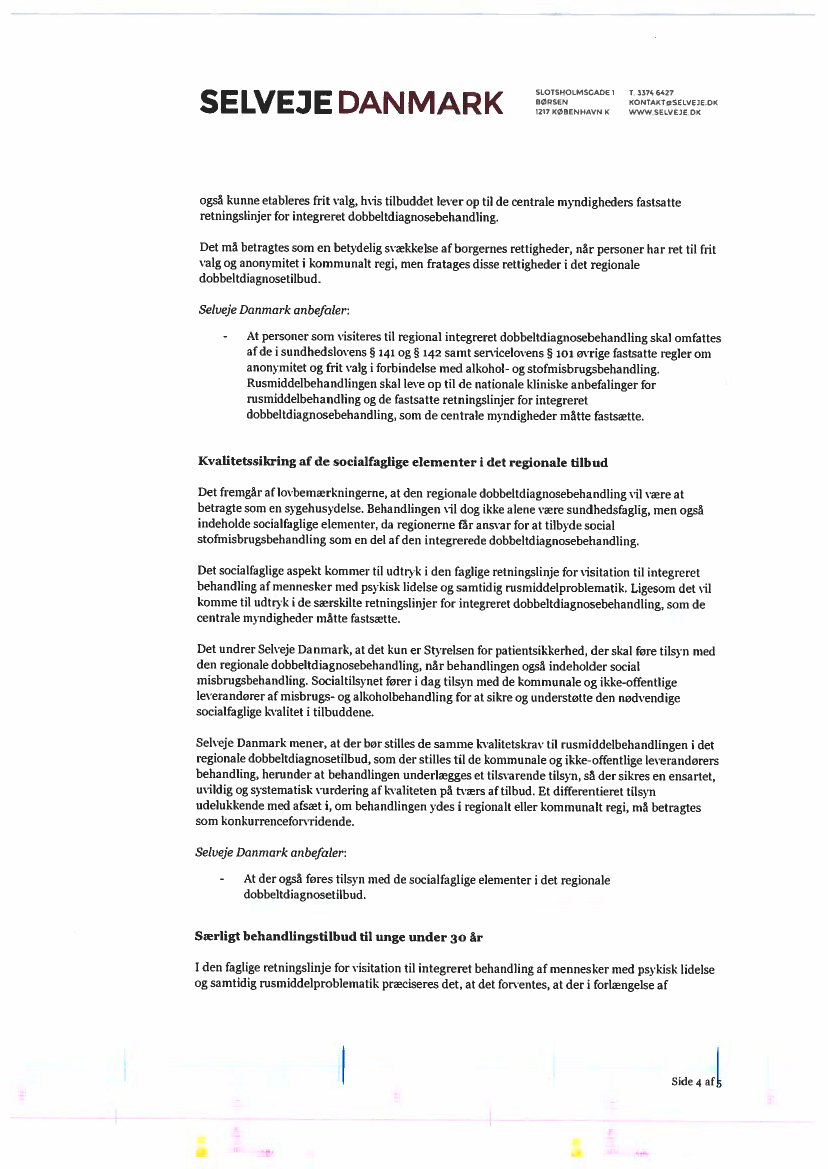 SELVEJE DANMARK

SLOTSHOLMSGADE 1 BØRSEN 1217 KØBENHAVN K

T. 3374 6427 KONTAKT@SELVEJE.DK WWW.SELVEJE.DK

også kunne etableres frit valg, hvis tilbuddet lever op til de centrale myndigheders fastsatte retningslinjer for integreret dobbeltdiagnosebehandling.

Det må betragtes som en betydelig svækkelse af borgernes rettigheder, når personer har ret til frit valg og anonymitet i kommunalt regi, men fratages disse rettigheder i det regionale dobbeltdiagnosetilbud.

Selveje Danmark anbefaler:

- At personer som visiteres til regional integreret dobbeltdiagnosebehandling skal omfattes af de i sundhedslovens § 141 og § 142 samt servicelovens § 101 øvrige fastsatte regler om anonymitet og frit valg i forbindelse med alkohol- og stofmisbrugsbehandling. Rusmiddelbehandlingen skal leve op til de nationale kliniske anbefalinger for rusmiddelbehandling og de fastsatte retningslinjer for integreret dobbeltdiagnosebehandling, som de centrale myndigheder måtte fastsætte.

Kvalitetssikring af de socialfaglige elementer i det regionale tilbud

Det fremgår af lovbemærkningerne, at den regionale dobbeltdiagnosebehandling vil være at betragte som en sygehusydelse. Behandlingen vil dog ikke alene være sundhedsfaglig, men også indeholde socialfaglige elementer, da regionerne får ansvar for at tilbyde social stofmisbrugsbehandling som en del af den integrerede dobbeltdiagnosebehandling.

Det socialfaglige aspekt kommer til udtryk i den faglige retningslinje for visitation til integreret behandling af mennesker med psykisk lidelse og samtidig rusmiddelproblematik. Ligesom det vil komme til udtryk i de særskilte retningslinjer for integreret dobbeltdiagnosebehandling, som de centrale myndigheder måtte fastsætte.

Det undrer Selveje Danmark, at det kun er Styrelsen for patientsikkerhed, der skal føre tilsyn med den regionale dobbeltdiagnosebehandling, når behandlingen også indeholder social misbrugsbehandling. Socialtilsynet fører i dag tilsyn med de kommunale og ikke-offentlige leverandører af misbrugs- og alkoholbehandling for at sikre og understøtte den nødvendige socialfaglige kvalitet i tilbuddene.

Selveje Danmark mener, at der bør stilles de samme kvalitetskrav til rusmiddelbehandlingen i det regionale dobbeltdiagnosetilbud, som der stilles til de kommunale og ikke-offentlige leverandørers behandling, herunder at behandlingen underlægges et tilsvarende tilsyn, så der sikres en ensartet, uvildig og systematisk vurdering af kvaliteten på tværs af tilbud. Et differentieret tilsyn udelukkende med afsæt i, om behandlingen ydes i regionalt eller kommunalt regi, må betragtes som konkurrenceforvridende.

Selveje Danmark anbefaler:

- At der også føres tilsyn med de socialfaglige elementer i det regionale dobbeltdiagnosetilbud.

Særligt behandlingstilbud til unge under 30 år

I den faglige retningslinje for visitation til integreret behandling af mennesker med psykisk lidelse og samtidig rusmiddelproblematik præciseres det, at det forventes, at der i forlængelse af

Side 4 af 5